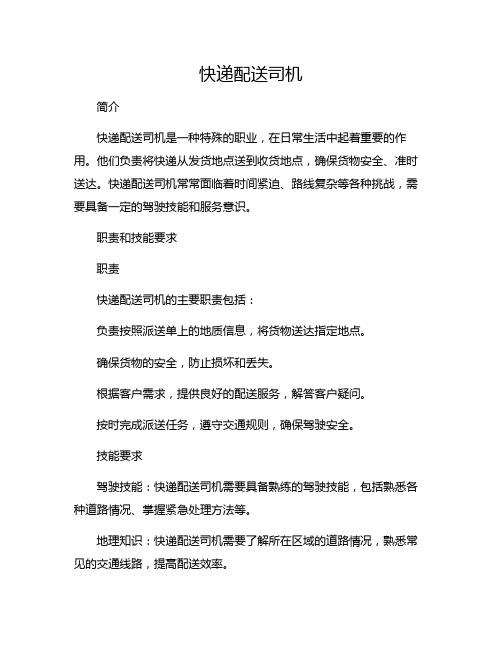 快递配送司机

简介

快递配送司机是一种特殊的职业，在日常生活中起着重要的作用。他们负责将快递从发货地点送到收货地点，确保货物安全、准时送达。快递配送司机常常面临着时间紧迫、路线复杂等各种挑战，需要具备一定的驾驶技能和服务意识。

职责和技能要求

职责

快递配送司机的主要职责包括：

负责按照派送单上的地质信息，将货物送达指定地点。

确保货物的安全，防止损坏和丢失。

根据客户需求，提供良好的配送服务，解答客户疑问。

按时完成派送任务，遵守交通规则，确保驾驶安全。

技能要求

驾驶技能：快递配送司机需要具备熟练的驾驶技能，包括熟悉各种道路情况、掌握紧急处理方法等。

地理知识：快递配送司机需要了解所在区域的道路情况，熟悉常见的交通线路，提高配送效率。